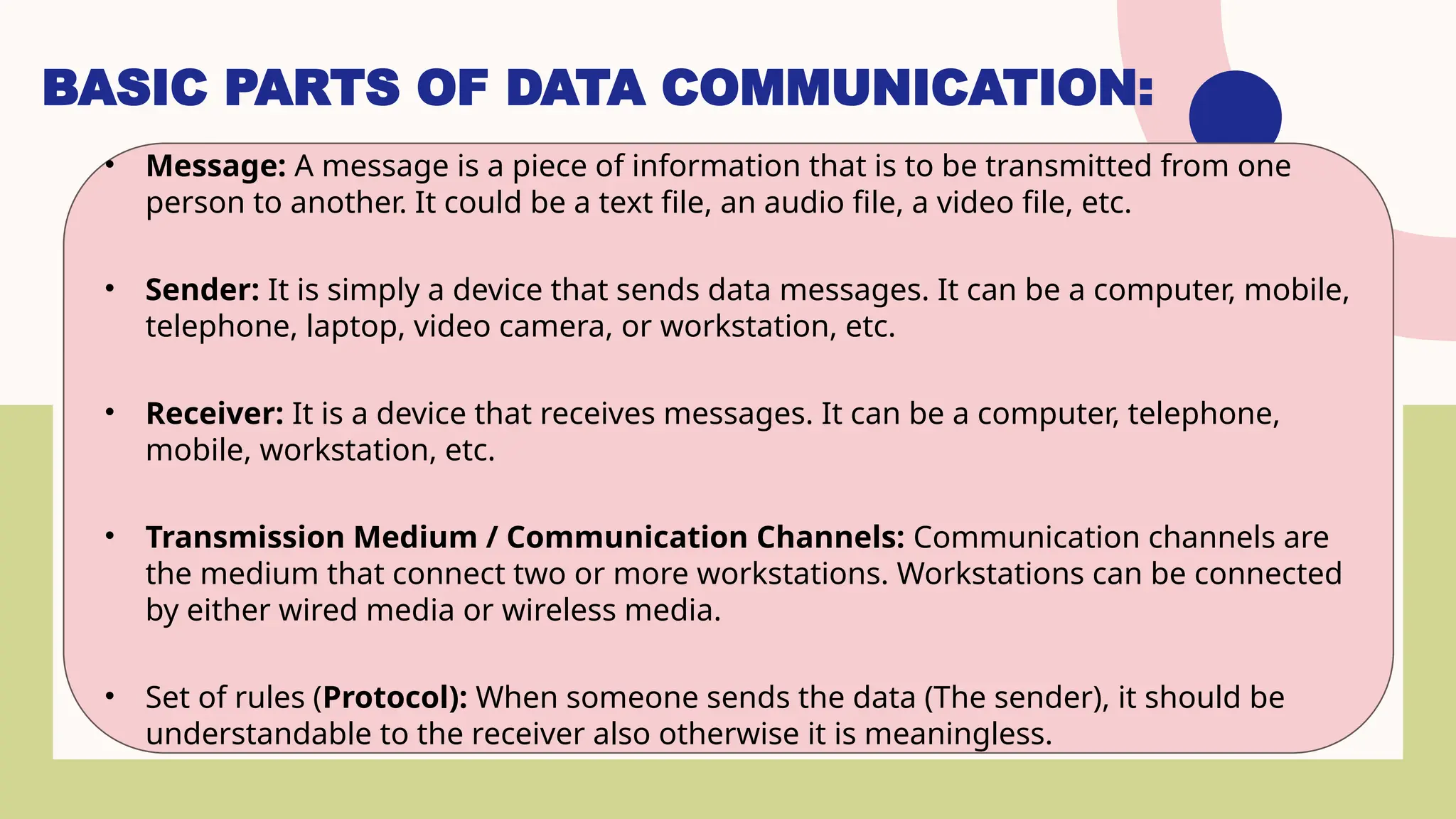 BASIC PARTS OF DATA COMMUNICATION:

• Message: A message is a piece of information that is to be transmitted from one person to another. It could be a text file, an audio file, a video file, etc.

• Sender: It is simply a device that sends data messages. It can be a computer, mobile, telephone, laptop, video camera, or workstation, etc.

• Receiver: It is a device that receives messages. It can be a computer, telephone, mobile, workstation, etc.

• Transmission Medium / Communication Channels: Communication channels are the medium that connect two or more workstations. Workstations can be connected by either wired media or wireless media.

• Set of rules (Protocol): When someone sends the data (The sender), it should be understandable to the receiver also otherwise it is meaningless.